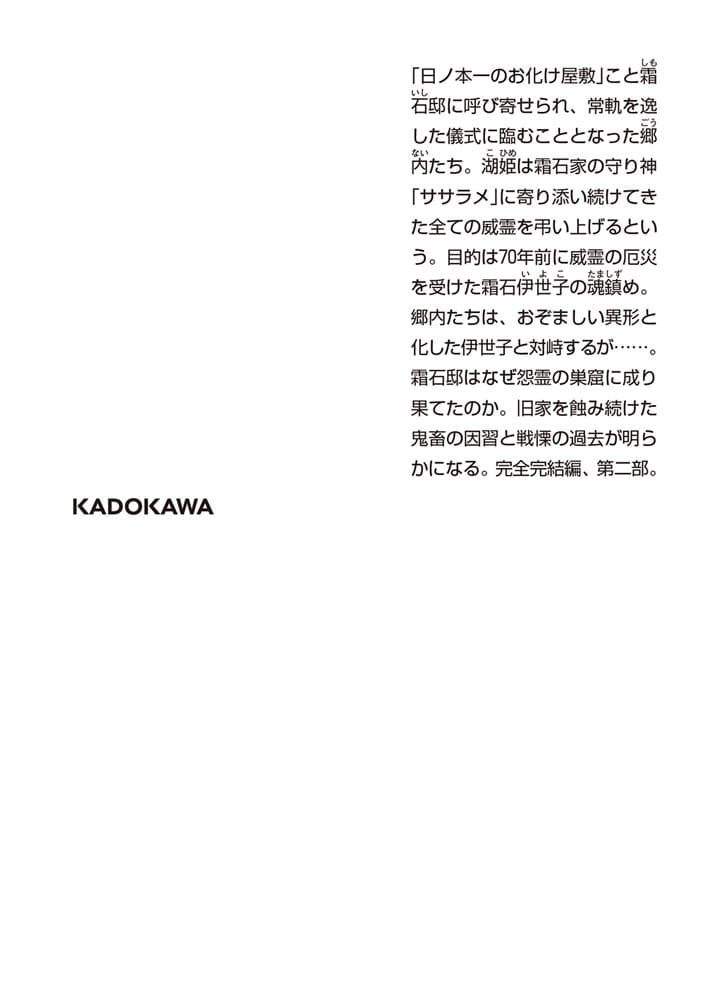 「日ノ本一のお化け屋敷」こと霜石邸に呼び寄せられ、常軌を逸した儀式に臨むこととなった郷内たち。湖姫は霜石家の守り神「ササラメ」に寄り添い続けてきた全ての威霊を弔い上げるという。目的は70年前に威霊の厄災を受けた霜石伊世子の魂鎮め。郷内たちは、おぞましい異形と化した伊世子と対峙するが……。霜石邸はなぜ怨霊の巣窟に成り果てたのか。旧家を蝕み続けた鬼畜の因習と戦慄の過去が明らかになる。完全完結編、第二部。

KADOKAWA